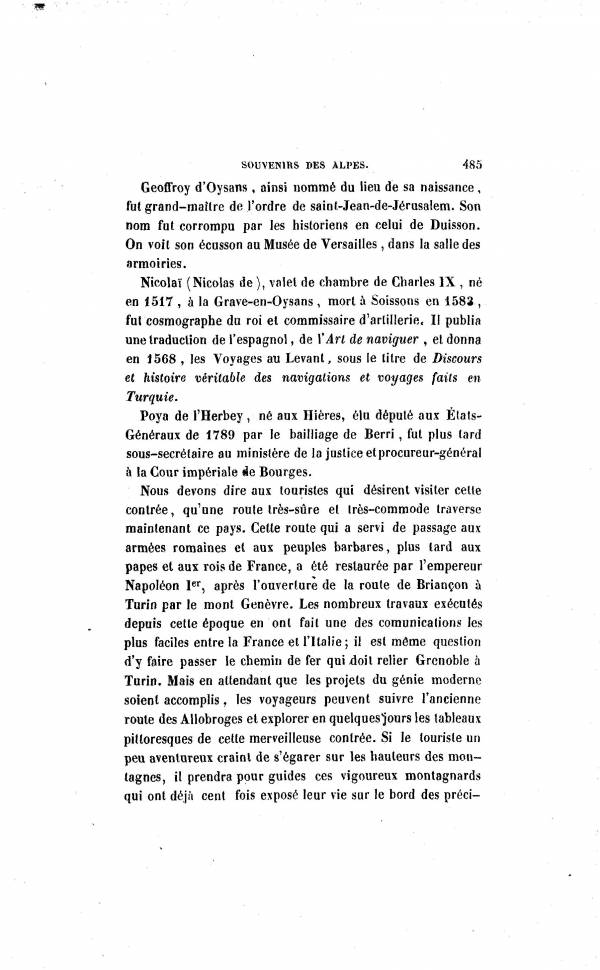 SOUVENIRS DES ALPES. 485

Geoffroy d'Oysans, ainsi nommé du lieu de sa naissance, fut grand-maître de l'ordre de saint-Jean-de-Jérusalem. Son nom fut corrompu par les historiens en celui de Duisson. On voit son écusson au Musée de Versailles, dans la salle des armoiries.

Nicolaï (Nicolas de), valet de chambre de Charles IX, né en 1517, à la Grave-en-Oysans, mort à Soissons en 1583, fut cosmographe du roi et commissaire d'artillerie. Il publia une traduction de l'espagnol, de l'Art de naviguer, et donna en 1568, les Voyages au Levant, sous le titre de Discours et histoire véritable des navigations et voyages faits en Turquie.

Poya de l'Herbey, né aux Hières, élu député aux États-Généraux de 1789 par le bailliage de Berri, fut plus tard sous-secrétaire au ministère de la justice et procureur-général à la Cour impériale de Bourges.

Nous devons dire aux touristes qui désirent visiter cette contrée, qu'une route très-sûre et très-commode traverse maintenant ce pays. Cette route qui a servi de passage aux armées romaines et aux peuples barbares, plus tard aux papes et aux rois de France, a été restaurée par l'empereur Napoléon Ier, après l'ouverture de la route de Briançon à Turin par le mont Genèvre. Les nombreux travaux exécutés depuis cette époque en ont fait une des comunications les plus faciles entre la France et l'Italie; il est même question d'y faire passer le chemin de fer qui doit relier Grenoble à Turin. Mais en attendant que les projets du génie moderne soient accomplis, les voyageurs peuvent suivre l'ancienne route des Allobroges et explorer en quelques jours les tableaux pittoresques de cette merveilleuse contrée. Si le touriste un peu aventureux craint de s'égarer sur les hauteurs des montagnes, il prendra pour guides ces vigoureux montagnards qui ont déjà cent fois exposé leur vie sur le bord des préci-